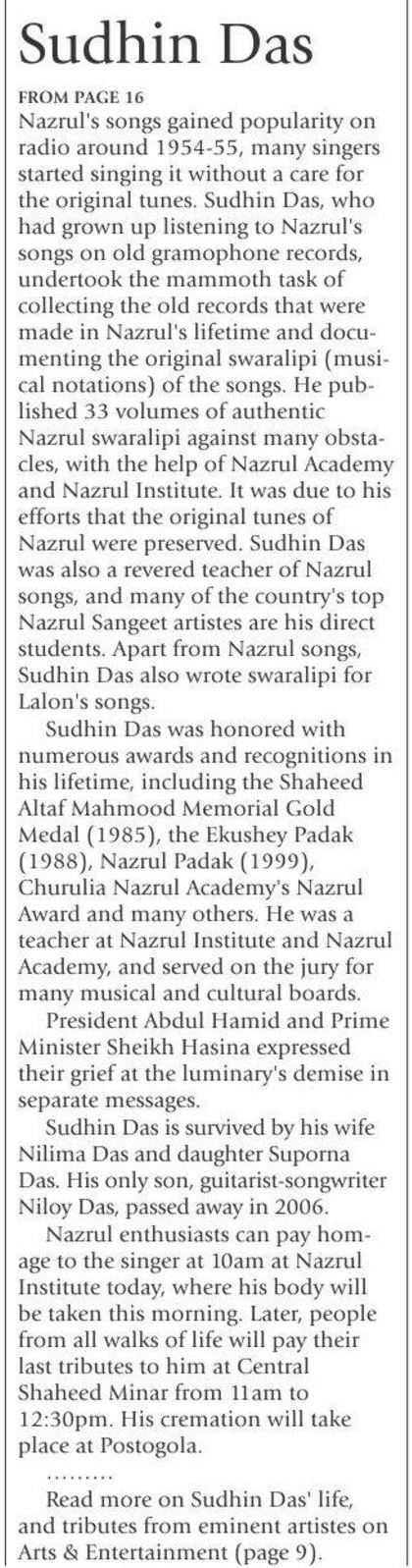 Sudhin Das

FROM PAGE 16
Nazrul's songs gained popularity on radio around 1954-55, many singers started singing it without a care for the original tunes. Sudhin Das, who had grown up listening to Nazrul's songs on old gramophone records, undertook the mammoth task of collecting the old records that were made in Nazrul's lifetime and documenting the original swaralipi (musical notations) of the songs. He published 33 volumes of authentic Nazrul swaralipi against many obstacles, with the help of Nazrul Academy and Nazrul Institute. It was due to his efforts that the original tunes of Nazrul were preserved. Sudhin Das was also a revered teacher of Nazrul songs, and many of the country's top Nazrul Sangeet artistes are his direct students. Apart from Nazrul songs, Sudhin Das also wrote swaralipi for Lalon's songs.

Sudhin Das was honored with numerous awards and recognitions in his lifetime, including the Shaheed Altaf Mahmood Memorial Gold Medal (1985), the Ekushey Padak (1988), Nazrul Padak (1999), Churulia Nazrul Academy's Nazrul Award and many others. He was a teacher at Nazrul Institute and Nazrul Academy, and served on the jury for many musical and cultural boards.

President Abdul Hamid and Prime Minister Sheikh Hasina expressed their grief at the luminary's demise in separate messages.

Sudhin Das is survived by his wife Nilima Das and daughter Suporna Das. His only son, guitarist-songwriter Niloy Das, passed away in 2006.

Nazrul enthusiasts can pay homage to the singer at 10am at Nazrul Institute today, where his body will be taken this morning. Later, people from all walks of life will pay their last tributes to him at Central Shaheed Minar from 11am to 12:30pm. His cremation will take place at Postogola.

.........

Read more on Sudhin Das' life, and tributes from eminent artistes on Arts & Entertainment (page 9).